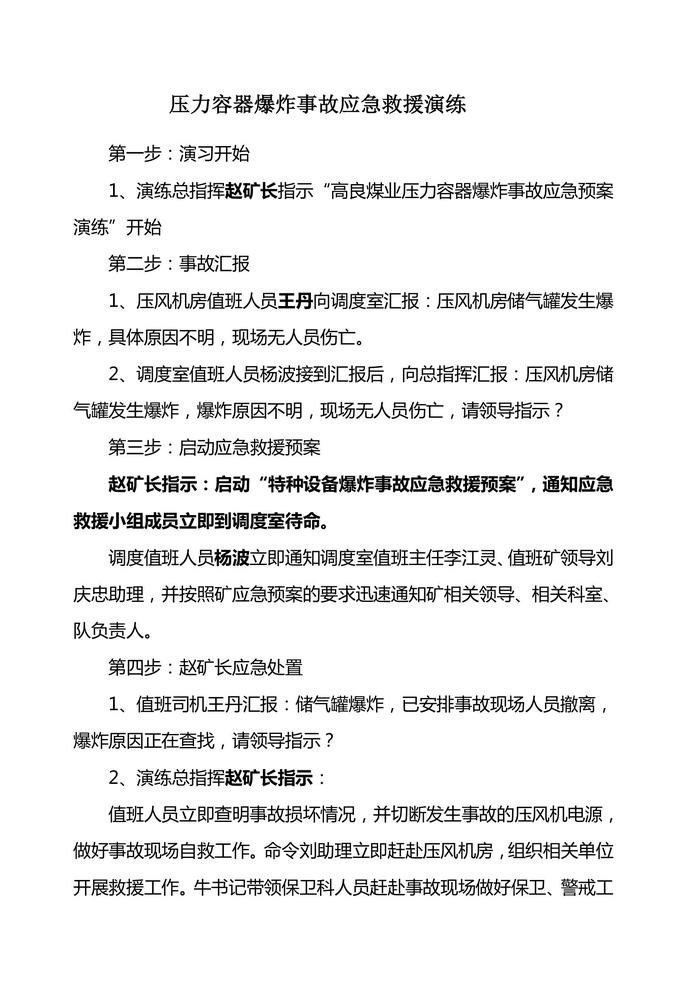 压力容器爆炸事故应急救援演练

第一步：演习开始

1、演练总指挥赵矿长指示“高良煤业压力容器爆炸事故应急预案演练”开始

第二步：事故汇报

1、压风机房值班人员王丹向调度室汇报：压风机房储气罐发生爆炸，具体原因不明，现场无人员伤亡。

2、调度室值班人员杨波接到汇报后，向总指挥汇报：压风机房储气罐发生爆炸，爆炸原因不明，现场无人员伤亡，请领导指示？

第三步：启动应急救援预案

赵矿长指示：启动“特种设备爆炸事故应急救援预案”，通知应急救援小组成员立即到调度室待命。

调度值班人员杨波立即通知调度室值班主任李江灵、值班矿领导刘庆忠助理，并按照矿应急预案的要求迅速通知矿相关领导、相关科室、队负责人。

第四步：赵矿长应急处置

1、值班司机王丹汇报：储气罐爆炸，已安排事故现场人员撤离，爆炸原因正在查找，请领导指示？

2、演练总指挥赵矿长指示：

值班人员立即查明事故损坏情况，并切断发生事故的压风机电源，做好事故现场自救工作。命令刘助理立即赶赴压风机房，组织相关单位开展救援工作。牛书记带领保卫科人员赶赴事故现场做好保卫、警戒工